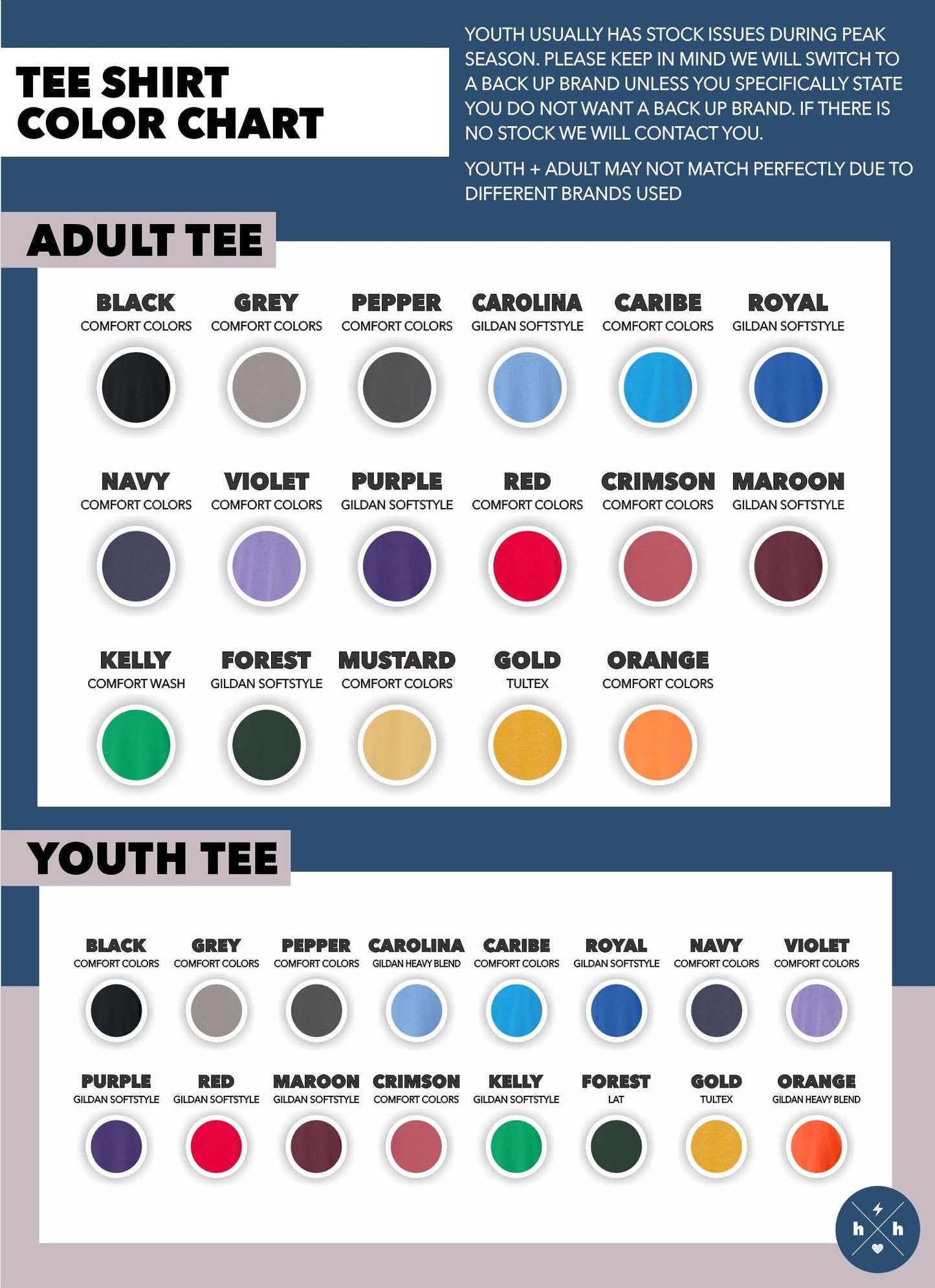 TEE SHIRT COLOR CHART

YOUTH USUALLY HAS STOCK ISSUES DURING PEAK SEASON. PLEASE KEEP IN MIND WE WILL SWITCH TO A BACK UP BRAND UNLESS YOU SPECIFICALLY STATE YOU DO NOT WANT A BACK UP BRAND. IF THERE IS NO STOCK WE WILL CONTACT YOU.

YOUTH + ADULT MAY NOT MATCH PERFECTLY DUE TO DIFFERENT BRANDS USED

ADULT TEE

BLACK
COMFORT COLORS

GREY
COMFORT COLORS

PEPPER
COMFORT COLORS

CAROLINA
GILDAN SOFTSTYLE

CARIBE
COMFORT COLORS

ROYAL
GILDAN SOFTSTYLE

NAVY
COMFORT COLORS

VIOLET
COMFORT COLORS

PURPLE
GILDAN SOFTSTYLE

RED
COMFORT COLORS

CRIMSON
COMFORT COLORS

MAROON
GILDAN SOFTSTYLE

KELLY
COMFORT WASH

FOREST
GILDAN SOFTSTYLE

MUSTARD
COMFORT COLORS

GOLD
TULTEX

ORANGE
COMFORT COLORS

YOUTH TEE

BLACK
COMFORT COLORS

GREY
COMFORT COLORS

PEPPER
COMFORT COLORS

CAROLINA
GILDAN HEAVY BLEND

CARIBE
COMFORT COLORS

ROYAL
GILDAN SOFTSTYLE

NAVY
COMFORT COLORS

VIOLET
COMFORT COLORS

PURPLE
GILDAN SOFTSTYLE

RED
GILDAN SOFTSTYLE

MAROON
GILDAN SOFTSTYLE

CRIMSON
COMFORT COLORS

KELLY
GILDAN SOFTSTYLE

FOREST
LAT

GOLD
TULTEX

ORANGE
GILDAN HEAVY BLEND

h h